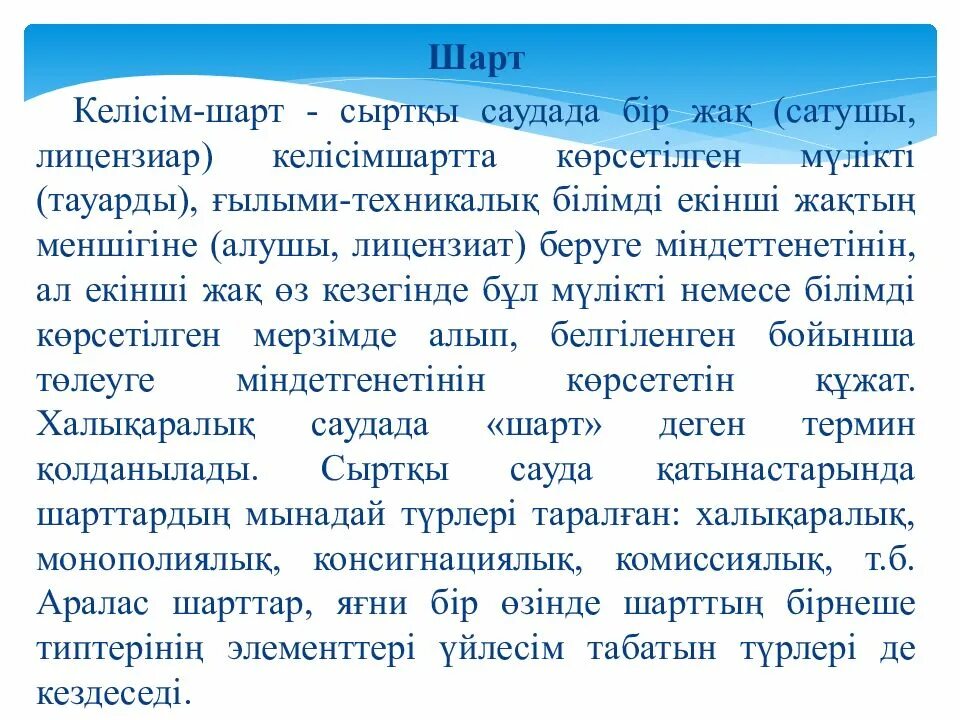 Шарт

Келісім-шарт - сыртқы саудада бір жақ (сатушы, лицензиар) келісімшартта көрсетілген мүлікті (тауарды), ғылыми-техникалық білімді екінші жақтың меншігіне (алушы, лицензиат) беруге міндеттенетінін, ал екінші жақ өз кезегінде бұл мүлікті немесе білімді көрсетілген мерзімде алып, белгіленген бойынша төлеуге міндетгенетінін көрсететін құжат. Халықаралық саудада «шарт» деген термин қолданылады. Сыртқы сауда қатынастарында шарттардың мынадай түрлері таралған: халықаралық, монополиялық, консигнациялық, комиссиялық, т.б. Аралас шарттар, яғни бір өзінде шарттың бірнеше типтерінің элементтері үйлесім табатын түрлері де кездеседі.